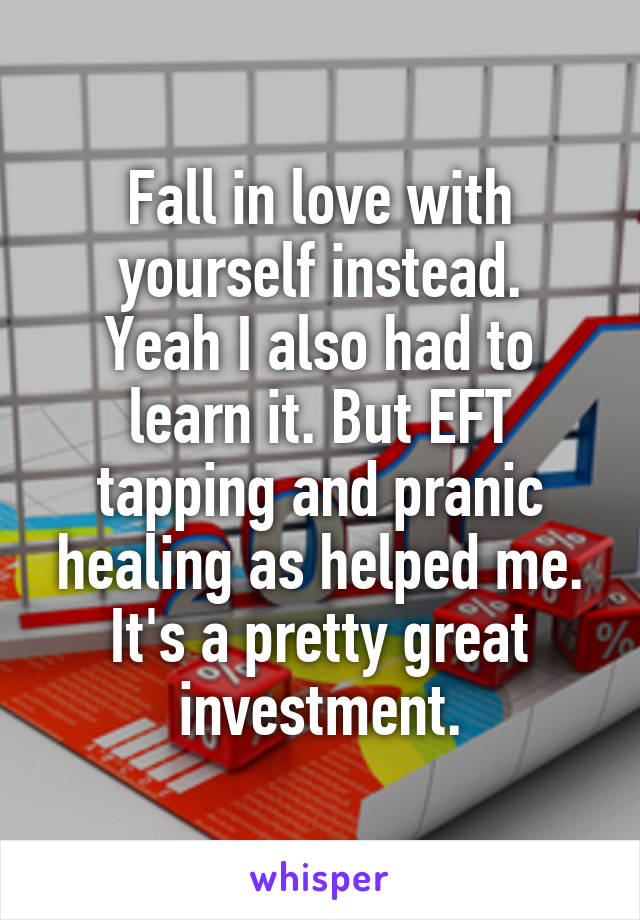 Fall in love with yourself instead. Yeah I also had to learn it. But EFT tapping and pranic healing as helped me. It's a pretty great investment.

whisper